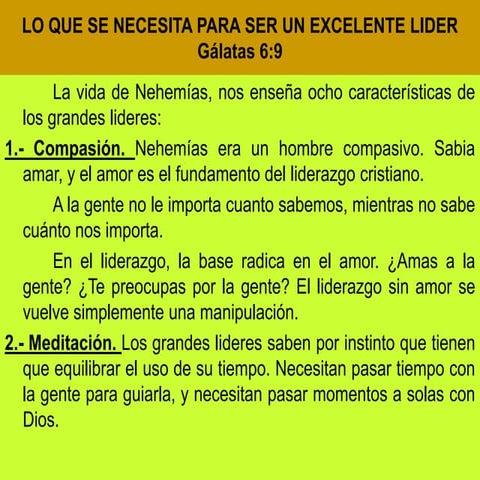 LO QUE SE NECESITA PARA SER UN EXCELENTE LIDER
Gálatas 6:9

La vida de Nehemías, nos enseña ocho características de los grandes lideres:

1.- Compasión. Nehemías era un hombre compasivo. Sabia amar, y el amor es el fundamento del liderazgo cristiano.

A la gente no le importa cuanto sabemos, mientras no sabe cuánto nos importa.

En el liderazgo, la base radica en el amor. ¿Amas a la gente? ¿Te preocupas por la gente? El liderazgo sin amor se vuelve simplemente una manipulación.

2.- Meditación. Los grandes lideres saben por instinto que tienen que equilibrar el uso de su tiempo. Necesitan pasar tiempo con la gente para guiarla, y necesitan pasar momentos a solas con Dios.